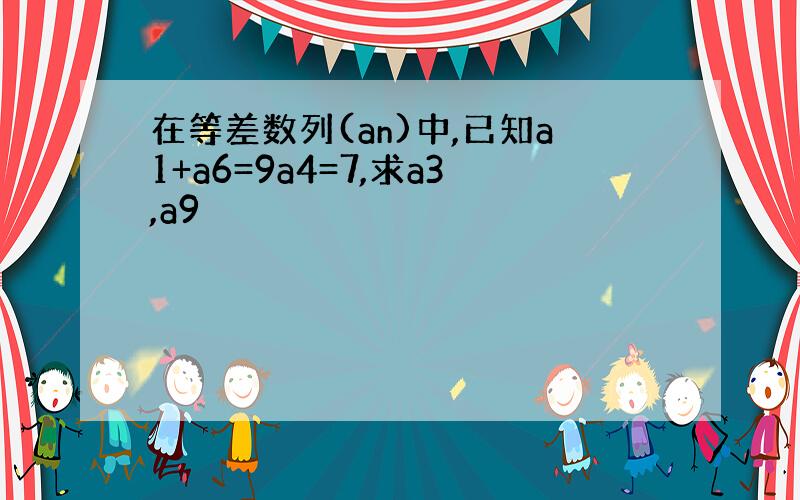 在等差数列(an)中,已知a1+a6=9a4=7,求a3,a9